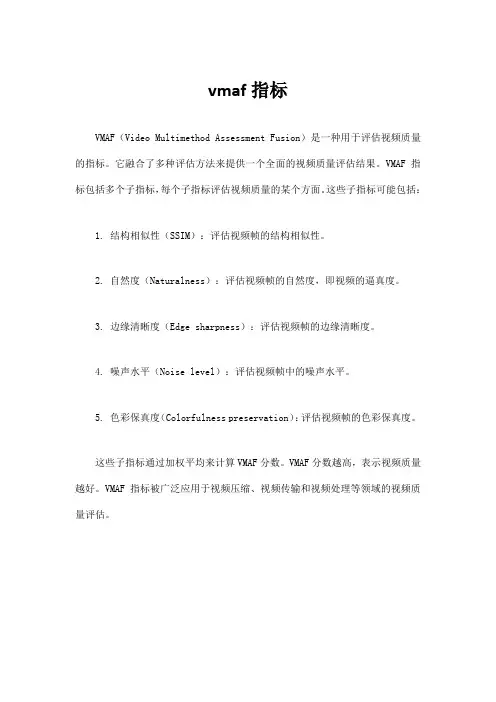 vmaf 指标

VMAF（Video Multimethod Assessment Fusion）是一种用于评估视频质量的指标。它融合了多种评估方法来提供一个全面的视频质量评估结果。VMAF 指标包括多个子指标，每个子指标评估视频质量的某个方面。这些子指标可能包括：

1. 结构相似性（SSIM）：评估视频帧的结构相似性。

2. 自然度（Naturalness）：评估视频帧的自然度，即视频的逼真度。

3. 边缘清晰度（Edge sharpness）：评估视频帧的边缘清晰度。

4. 噪声水平（Noise level）：评估视频帧中的噪声水平。

5. 色彩保真度（Colorfulness preservation）：评估视频帧的色彩保真度。

这些子指标通过加权平均来计算 VMAF 分数。VMAF 分数越高，表示视频质量越好。VMAF 指标被广泛应用于视频压缩、视频传输和视频处理等领域的视频质量评估。